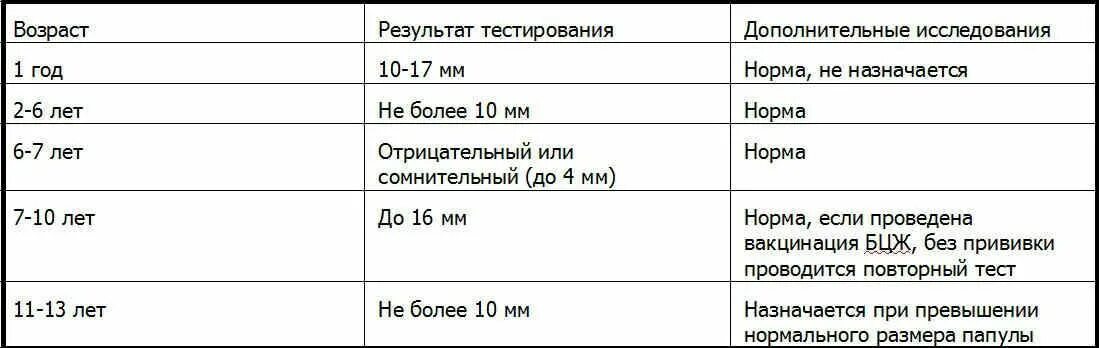 | Возраст | Результат тестирования | Дополнительные исследования |
|---|---|---|
| 1 год | 10-17 мм | Норма, не назначается |
| 2-6 лет | Не более 10 мм | Норма |
| 6-7 лет | Отрицательный или сомнительный (до 4 мм) | Норма |
| 7-10 лет | До 16 мм | Норма, если проведена вакцинация БЦЖ, без прививки проводится повторный тест |
| 11-13 лет | Не более 10 мм | Назначается при превышении нормального размера папулы |